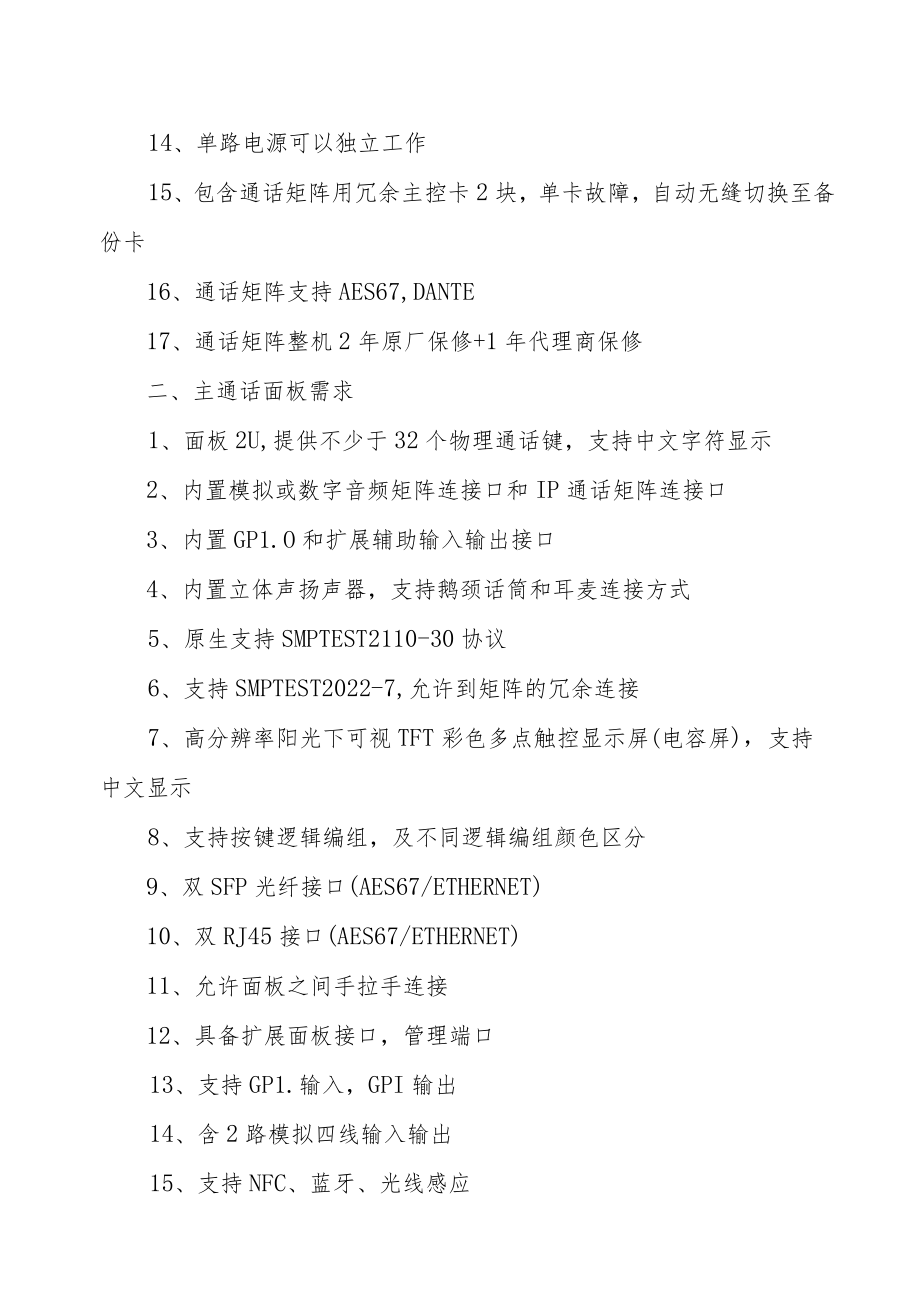 14、单路电源可以独立工作

15、包含通话矩阵用冗余主控卡2块，单卡故障，自动无缝切换至备份卡

16、通话矩阵支持AES67,DANTE

17、通话矩阵整机2年原厂保修+1年代理商保修

二、主通话面板需求

1、面板2U,提供不少于32个物理通话键，支持中文字符显示

2、内置模拟或数字音频矩阵连接口和IP通话矩阵连接口

3、内置GP1.0和扩展辅助输入输出接口

4、内置立体声扬声器，支持鹅颈话筒和耳麦连接方式

5、原生支持SMPTEST2110-30协议

6、支持SMPTEST2022-7,允许到矩阵的冗余连接

7、高分辨率阳光下可视TFT彩色多点触控显示屏(电容屏)，支持中文显示

8、支持按键逻辑编组，及不同逻辑编组颜色区分

9、双SFP光纤接口(AES67/ETHERNET)

10、双RJ45接口(AES67/ETHERNET)

11、允许面板之间手拉手连接

12、具备扩展面板接口，管理端口

13、支持GP1.输入，GPI输出

14、含2路模拟四线输入输出

15、支持NFC、蓝牙、光线感应